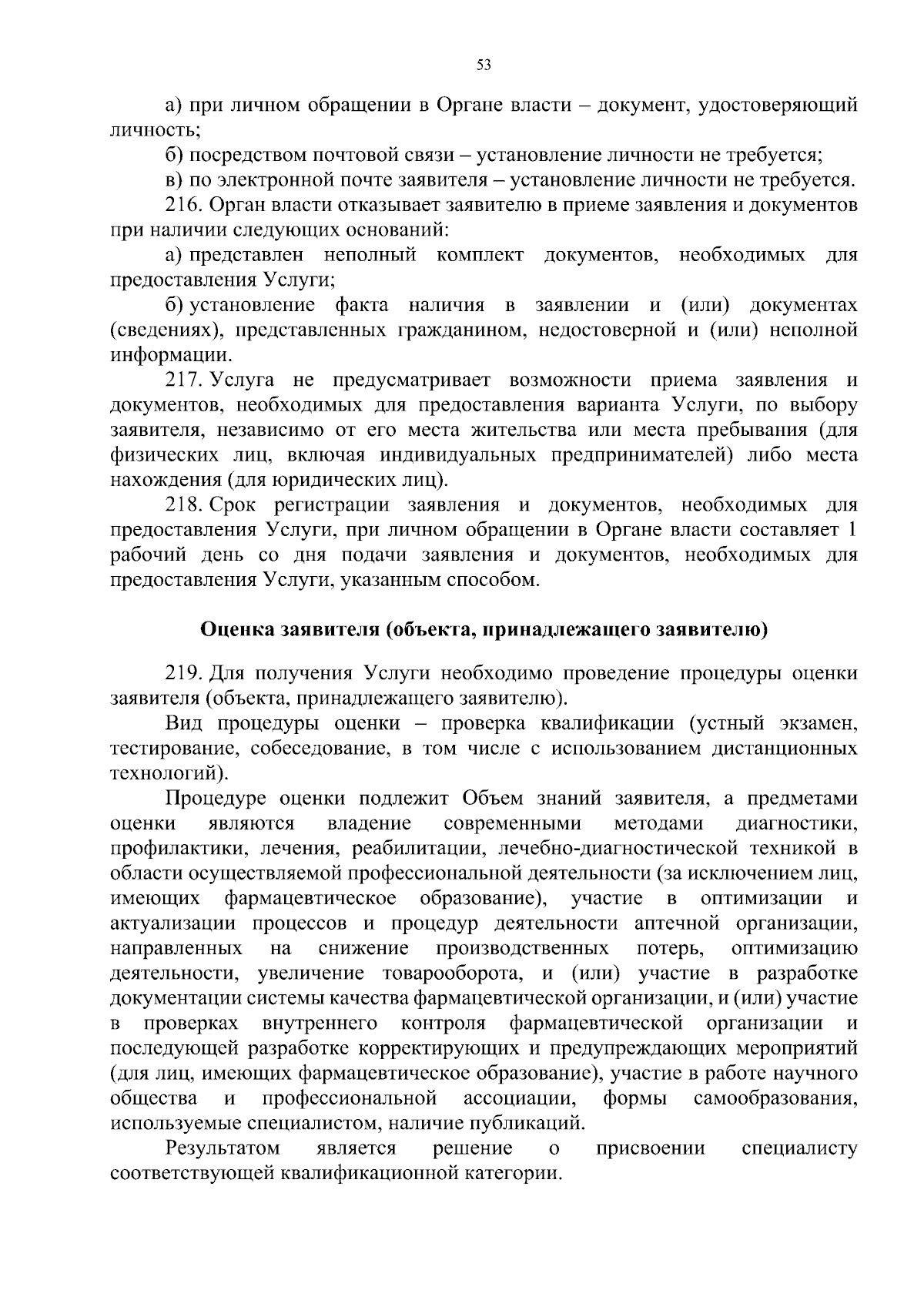 53

а) при личном обращении в Органе власти – документ, удостоверяющий личность;

б) посредством почтовой связи – установление личности не требуется;

в) по электронной почте заявителя – установление личности не требуется.

216. Орган власти отказывает заявителю в приеме заявления и документов при наличии следующих оснований:

а) представлен неполный комплект документов, необходимых для предоставления Услуги;

б) установление факта наличия в заявлении и (или) документах (сведениях), представленных гражданином, недостоверной и (или) неполной информации.

217. Услуга не предусматривает возможности приема заявления и документов, необходимых для предоставления варианта Услуги, по выбору заявителя, независимо от его места жительства или места пребывания (для физических лиц, включая индивидуальных предпринимателей) либо места нахождения (для юридических лиц).

218. Срок регистрации заявления и документов, необходимых для предоставления Услуги, при личном обращении в Органе власти составляет 1 рабочий день со дня подачи заявления и документов, необходимых для предоставления Услуги, указанным способом.

Оценка заявителя (объекта, принадлежащего заявителю)

219. Для получения Услуги необходимо проведение процедуры оценки заявителя (объекта, принадлежащего заявителю).

Вид процедуры оценки – проверка квалификации (устный экзамен, тестирование, собеседование, в том числе с использованием дистанционных технологий).

Процедуре оценки подлежит Объем знаний заявителя, а предметами оценки являются владение современными методами диагностики, профилактики, лечения, реабилитации, лечебно-диагностической техникой в области осуществляемой профессиональной деятельности (за исключением лиц, имеющих фармацевтическое образование), участие в оптимизации и актуализации процессов и процедур деятельности аптечной организации, направленных на снижение производственных потерь, оптимизацию деятельности, увеличение товарооборота, и (или) участие в разработке документации системы качества фармацевтической организации, и (или) участие в проверках внутреннего контроля фармацевтической организации и последующей разработке корректирующих и предупреждающих мероприятий (для лиц, имеющих фармацевтическое образование), участие в работе научного общества и профессиональной ассоциации, формы самообразования, используемые специалистом, наличие публикаций.

Результатом является решение о присвоении специалисту соответствующей квалификационной категории.